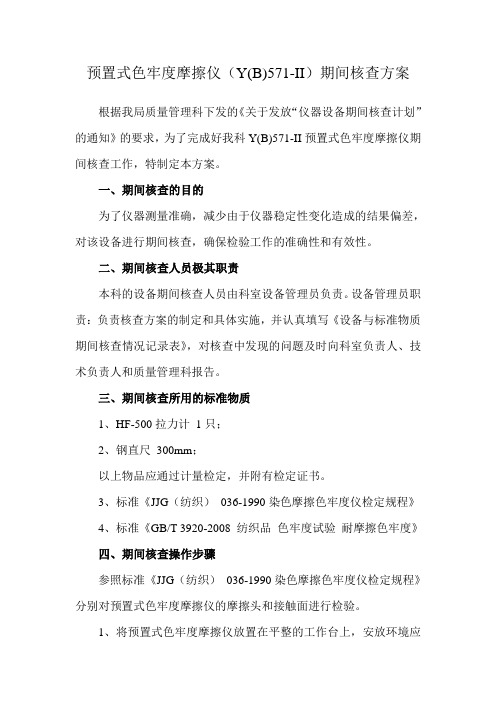 预置式色牢度摩擦仪（Y(B)571-II）期间核查方案

根据我局质量管理科下发的《关于发放“仪器设备期间核查计划”的通知》的要求，为了完成好我科 Y(B)571-II 预置式色牢度摩擦仪期间核查工作，特制定本方案。

一、期间核查的目的

为了仪器测量准确，减少由于仪器稳定性变化造成的结果偏差，对该设备进行期间核查，确保检验工作的准确性和有效性。

二、期间核查人员极其职责

本科的设备期间核查人员由科室设备管理员负责。设备管理员职责：负责核查方案的制定和具体实施，并认真填写《设备与标准物质期间核查情况记录表》，对核查中发现的问题及时向科室负责人、技术负责人和质量管理科报告。

三、期间核查所用的标准物质

1、HF-500 拉力计 1 只；

2、钢直尺 300mm；

以上物品应通过计量检定，并附有检定证书。

3、标准《JJG（纺织） 036-1990 染色摩擦色牢度仪检定规程》

4、标准《GB/T 3920-2008 纺织品 色牢度试验 耐摩擦色牢度》

四、期间核查操作步骤

参照标准《JJG（纺织） 036-1990 染色摩擦色牢度仪检定规程》分别对预置式色牢度摩擦仪的摩擦头和接触面进行检验。

1、将预置式色牢度摩擦仪放置在平整的工作台上，安放环境应